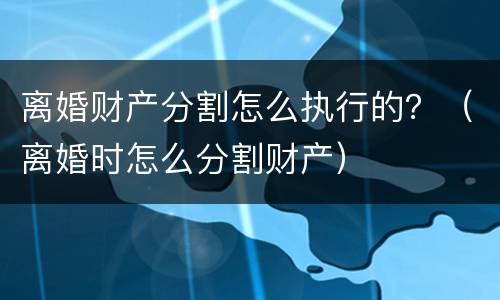 离婚财产分割怎么执行的？（离婚时怎么分割财产）